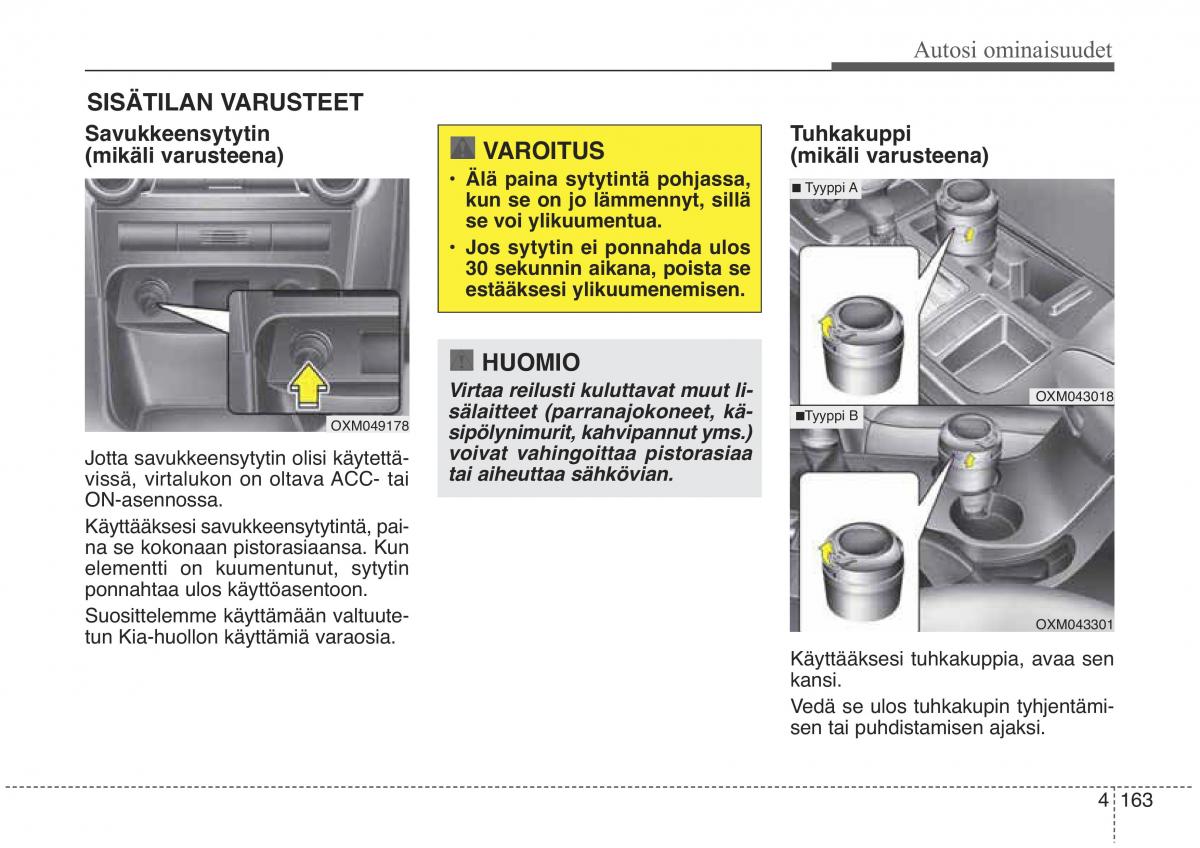 Autosi ominaisuudet

SISÄTILAN VARUSTEET

Savukkeensytytin (mikäli varusteena)

OXM049178

Jotta savukkeensytytin olisi käytettävissä, virtalukon on oltava ACC- tai ON-asennossa.

Käyttääksesi savukkeensytytintä, paina se kokonaan pistorasiaansa. Kun elementti on kuumentunut, sytytin ponnahtaa ulos käyttöasentoon.

Suosittelemme käyttämään valtuutetun Kia-huollon käyttämiä varaosia.

VAROITUS

• Älä paina sytytintä pohjassa, kun se on jo lämmennyt, sillä se voi ylikuumentua.

• Jos sytytin ei ponnahda ulos 30 sekunnin aikana, poista se estääksesi ylikuumenemisen.

HUOMIO

Virtaa reilusti kuluttavat muut lisälaitteet (parranajokoneet, käsipölynimurit, kahvipannut yms.) voivat vahingoittaa pistorasiaa tai aiheuttaa sähkövian.

Tuhkakuppi (mikäli varusteena)

■ Tyyppi A

OXM043018

■Tyyppi B

OXM043301

Käyttääksesi tuhkakuppia, avaa sen kansi.

Vedä se ulos tuhkakupin tyhjentämisen tai puhdistamisen ajaksi.

4 163